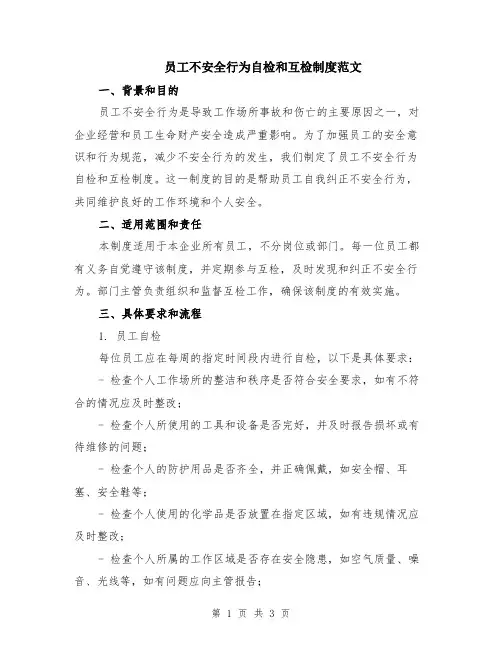 员工不安全行为自检和互检制度范文

一、背景和目的

员工不安全行为是导致工作场所事故和伤亡的主要原因之一，对企业经营和员工生命财产安全造成严重影响。为了加强员工的安全意识和行为规范，减少不安全行为的发生，我们制定了员工不安全行为自检和互检制度。这一制度的目的是帮助员工自我纠正不安全行为，共同维护良好的工作环境和个人安全。

二、适用范围和责任

本制度适用于本企业所有员工，不分岗位或部门。每一位员工都有义务自觉遵守该制度，并定期参与互检，及时发现和纠正不安全行为。部门主管负责组织和监督互检工作，确保该制度的有效实施。

三、具体要求和流程

1. 员工自检

每位员工应在每周的指定时间段内进行自检，以下是具体要求：

- 检查个人工作场所的整洁和秩序是否符合安全要求，如有不符合的情况应及时整改；

- 检查个人所使用的工具和设备是否完好，并及时报告损坏或有待维修的问题；

- 检查个人的防护用品是否齐全，并正确佩戴，如安全帽、耳塞、安全鞋等；

- 检查个人使用的化学品是否放置在指定区域，如有违规情况应及时整改；

- 检查个人所属的工作区域是否存在安全隐患，如空气质量、噪音、光线等，如有问题应向主管报告；

第 1 页 共 3 页